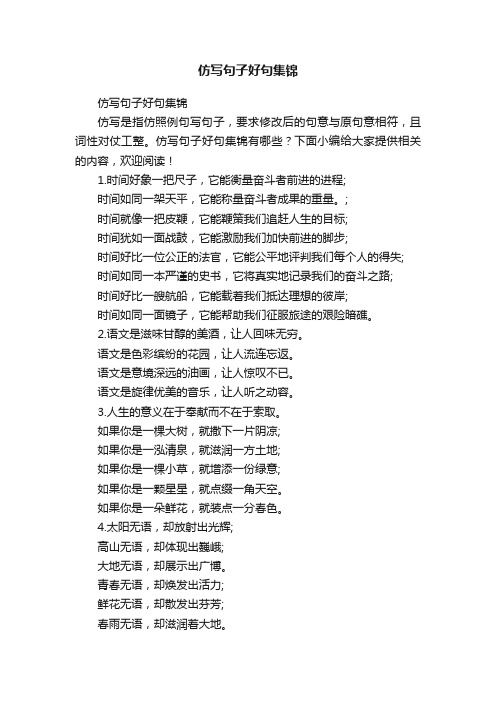 仿写句子好句集锦

仿写句子好句集锦

仿写是指仿照例句写句子，要求修改后的句意与原句意相符，且词性对仗工整。仿写句子好句集锦有哪些？下面小编给大家提供相关的内容，欢迎阅读！

1.时间好象一把尺子，它能衡量奋斗者前进的进程;
时间如同一架天平，它能称量奋斗者成果的重量。;
时间就像一把皮鞭，它能鞭策我们追赶人生的目标;
时间犹如一面战鼓，它能激励我们加快前进的脚步;
时间好比一位公正的法官，它能公平地评判我们每个人的得失;
时间如同一本严谨的史书，它将真实地记录我们的奋斗之路;
时间好比一艘航船，它能载着我们抵达理想的彼岸;
时间如同一面镜子，它能帮助我们征服旅途的艰险暗礁。
2.语文是滋味甘醇的美酒，让人回味无穷。
语文是色彩缤纷的花园，让人流连忘返。
语文是意境深远的油画，让人惊叹不已。
语文是旋律优美的音乐，让人听之动容。
3.人生的意义在于奉献而不在于索取。
如果你是一棵大树，就撒下一片阴凉;
如果你是一泓清泉，就滋润一方土地;
如果你是一棵小草，就增添一份绿意;
如果你是一颗星星，就点缀一角天空。
如果你是一朵鲜花，就装点一分春色。
4.太阳无语，却放射出光辉;
高山无语，却体现出巍峨;
大地无语，却展示出广博。
青春无语，却焕发出活力;
鲜花无语，却散发出芬芳;
春雨无语，却滋润着大地。